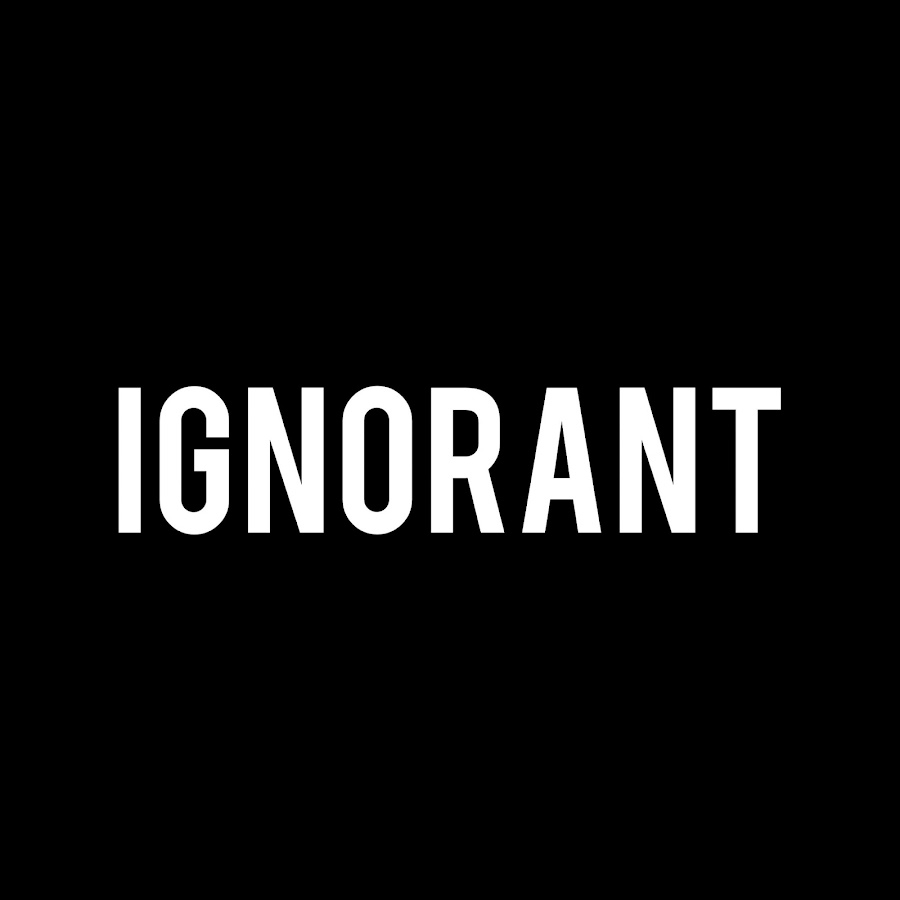 IGNORANT